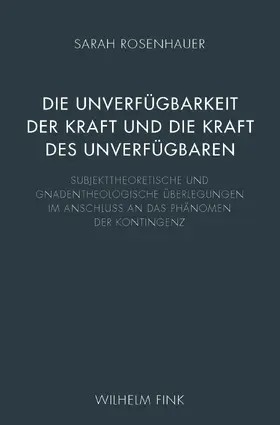 SARAH ROSENHAUER

DIE UNVERFÜGBARKEIT DER KRAFT UND DIE KRAFT DES UNVERFÜGBAREN

SUBJEKTTHEORETISCHE UND GNADENTHEOLOGISCHE ÜBERLEGUNGEN IM ANSCHLUSS AN DAS PHÄNOMEN DER KONTINGENZ

WILHELM FINK